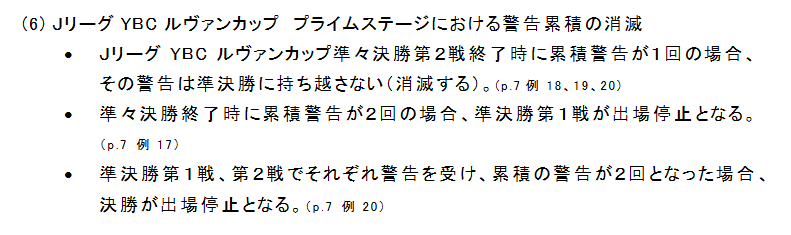 (6) Jリーグ YBC ルヴァンカップ　プライムステージにおける警告累積の消滅

• Jリーグ YBC ルヴァンカップ準々決勝第2戦終了時に累積警告が1回の場合、その警告は準決勝に持ち越さない（消滅する）。(p.7 例 18、19、20)

• 準々決勝終了時に累積警告が2回の場合、準決勝第1戦が出場停止となる。(p.7 例 17)

• 準決勝第1戦、第2戦でそれぞれ警告を受け、累積の警告が2回となった場合、決勝が出場停止となる。(p.7 例 20)